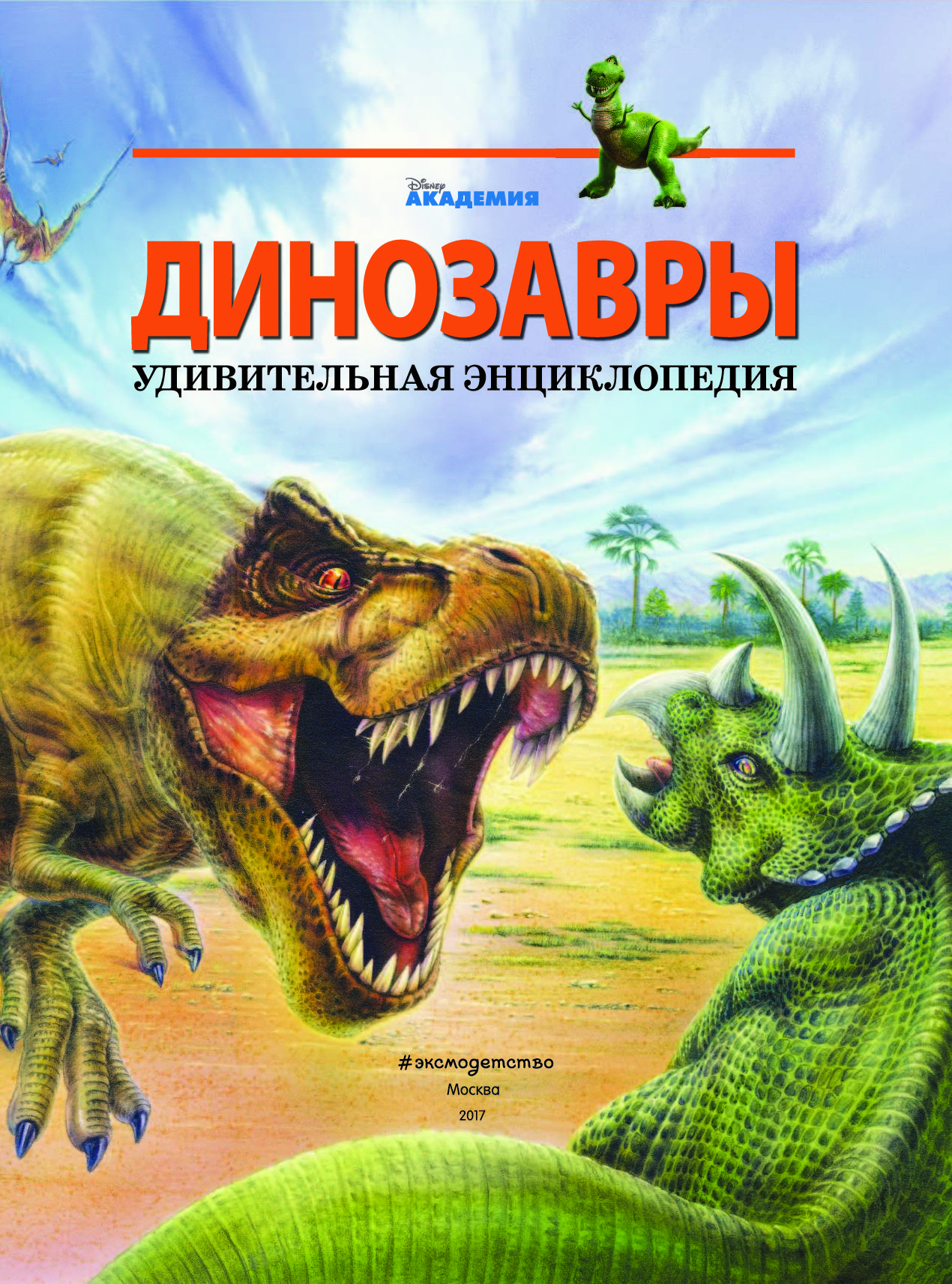 Disney
АКАДЕМИЯ

ДИНОЗАВРЫ

УДИВИТЕЛЬНАЯ ЭНЦИКЛОПЕДИЯ

#эксмодетство
Москва
2017